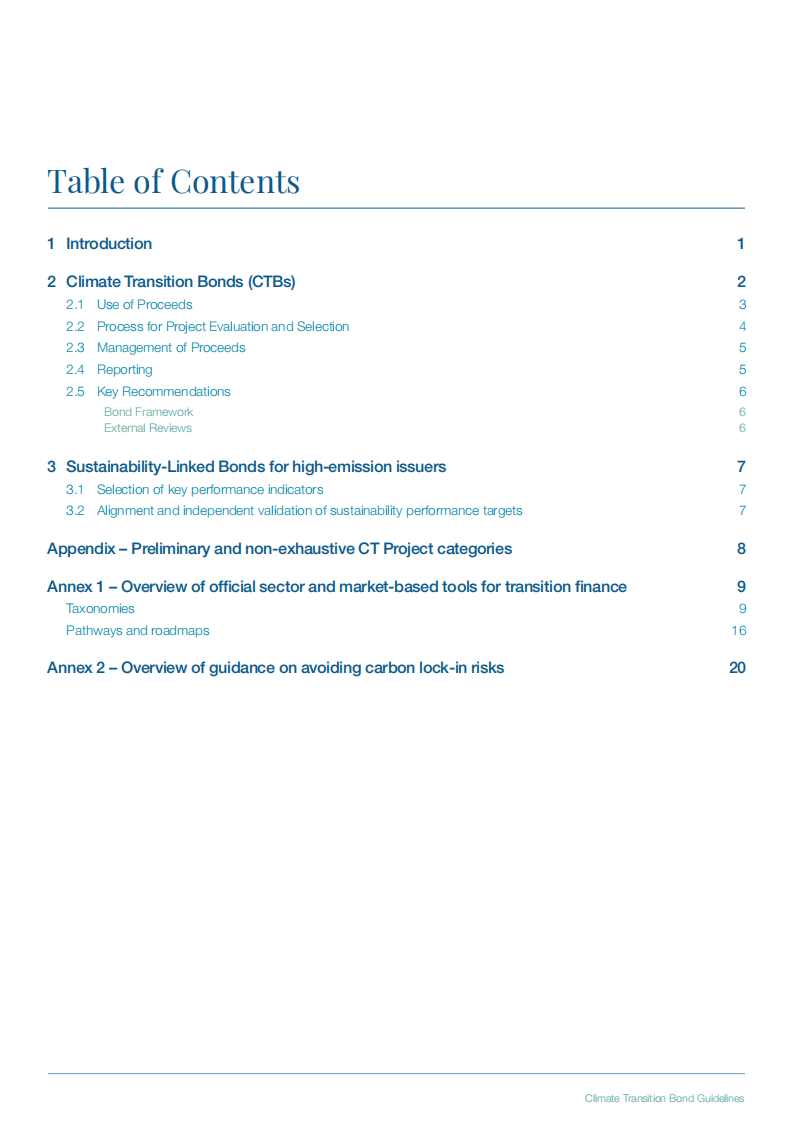 Table of Contents

1 Introduction 1

2 Climate Transition Bonds (CTBs) 2

2.1 Use of Proceeds 3

2.2 Process for Project Evaluation and Selection 4

2.3 Management of Proceeds 5

2.4 Reporting 5

2.5 Key Recommendations 6

Bond Framework 6

External Reviews 6

3 Sustainability-Linked Bonds for high-emission issuers 7

3.1 Selection of key performance indicators 7

3.2 Alignment and independent validation of sustainability performance targets 7

Appendix – Preliminary and non-exhaustive CT Project categories 8

Annex 1 – Overview of official sector and market-based tools for transition finance 9

Taxonomies 9

Pathways and roadmaps 16

Annex 2 – Overview of guidance on avoiding carbon lock-in risks 20

Climate Transition Bond Guidelines